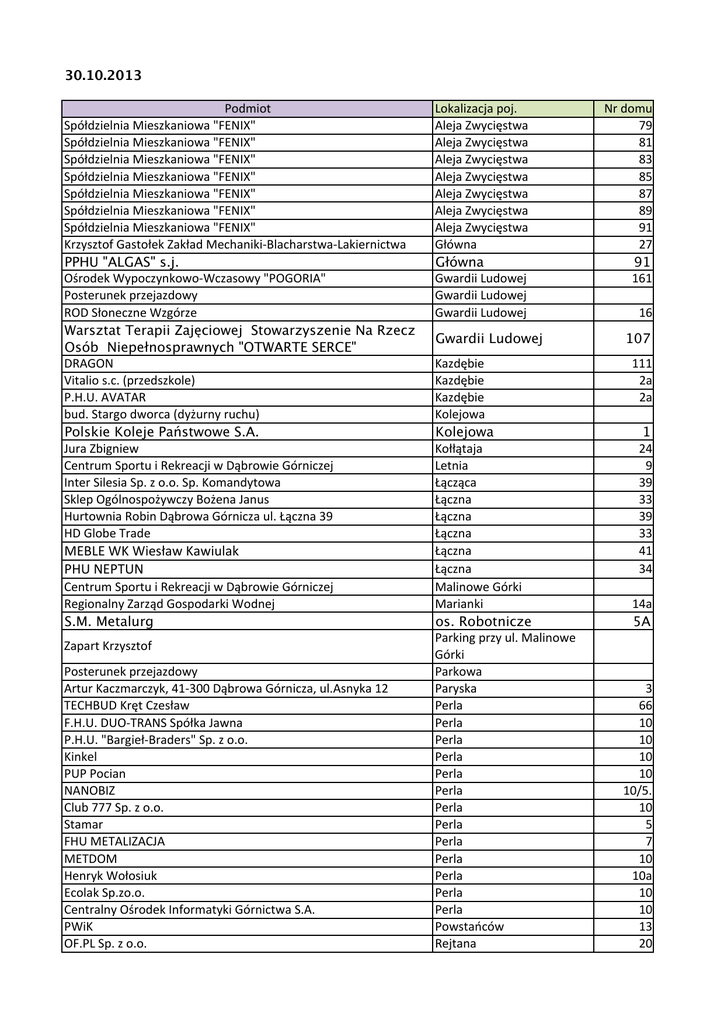 30.10.2013

| Podmiot | Lokalizacja poj. | Nr domu |
|---|---|---|
| Spółdzielnia Mieszkaniowa "FENIX" | Aleja Zwycięstwa | 79 |
| Spółdzielnia Mieszkaniowa "FENIX" | Aleja Zwycięstwa | 81 |
| Spółdzielnia Mieszkaniowa "FENIX" | Aleja Zwycięstwa | 83 |
| Spółdzielnia Mieszkaniowa "FENIX" | Aleja Zwycięstwa | 85 |
| Spółdzielnia Mieszkaniowa "FENIX" | Aleja Zwycięstwa | 87 |
| Spółdzielnia Mieszkaniowa "FENIX" | Aleja Zwycięstwa | 89 |
| Spółdzielnia Mieszkaniowa "FENIX" | Aleja Zwycięstwa | 91 |
| Krzysztof Gastołek Zakład Mechaniki-Blacharstwa-Lakiernictwa | Główna | 27 |
| PPHU "ALGAS" s.j. | Główna | 91 |
| Ośrodek Wypoczynkowo-Wczasowy "POGORIA" | Gwardii Ludowej | 161 |
| Posterunek przejazdowy | Gwardii Ludowej | |
| ROD Słoneczne Wzgórze | Gwardii Ludowej | 16 |
| Warsztat Terapii Zajęciowej Stowarzyszenie Na Rzecz Osób Niepełnosprawnych "OTWARTE SERCE" | Gwardii Ludowej | 107 |
| DRAGON | Kazdębie | 111 |
| Vitalio s.c. (przedszkole) | Kazdębie | 2a |
| P.H.U. AVATAR | Kazdębie | 2a |
| bud. Stargo dworca (dyżurny ruchu) | Kolejowa | |
| Polskie Koleje Państwowe S.A. | Kolejowa | 1 |
| Jura Zbigniew | Kołłątaja | 24 |
| Centrum Sportu i Rekreacji w Dąbrowie Górniczej | Letnia | 9 |
| Inter Silesia Sp. z o.o. Sp. Komandytowa | Łącząca | 39 |
| Sklep Ogólnospożywczy Bożena Janus | Łączna | 33 |
| Hurtownia Robin Dąbrowa Górnicza ul. Łączna 39 | Łączna | 39 |
| HD Globe Trade | Łączna | 33 |
| MEBLE WK Wiesław Kawiulak | Łączna | 41 |
| PHU NEPTUN | Łączna | 34 |
| Centrum Sportu i Rekreacji w Dąbrowie Górniczej | Malinowe Górki | |
| Regionalny Zarząd Gospodarki Wodnej | Marianki | 14a |
| S.M. Metalurg | os. Robotnicze | 5A |
| Zapart Krzysztof | Parking przy ul. Malinowe Górki | |
| Posterunek przejazdowy | Parkowa | |
| Artur Kaczmarczyk, 41-300 Dąbrowa Górnicza, ul.Asnyka 12 | Paryska | 3 |
| TECHBUD Kręt Czesław | Perla | 66 |
| F.H.U. DUO-TRANS Spółka Jawna | Perla | 10 |
| P.H.U. "Bargieł-Braders" Sp. z o.o. | Perla | 10 |
| Kinkel | Perla | 10 |
| PUP Pocian | Perla | 10 |
| NANOBIZ | Perla | 10/5. |
| Club 777 Sp. z o.o. | Perla | 10 |
| Stamar | Perla | 5 |
| FHU METALIZACJA | Perla | 7 |
| METDOM | Perla | 10 |
| Henryk Wołosiuk | Perla | 10a |
| Ecolak Sp.zo.o. | Perla | 10 |
| Centralny Ośrodek Informatyki Górnictwa S.A. | Perla | 10 |
| PWiK | Powstańców | 13 |
| OF.PL Sp. z o.o. | Rejtana | 20 |